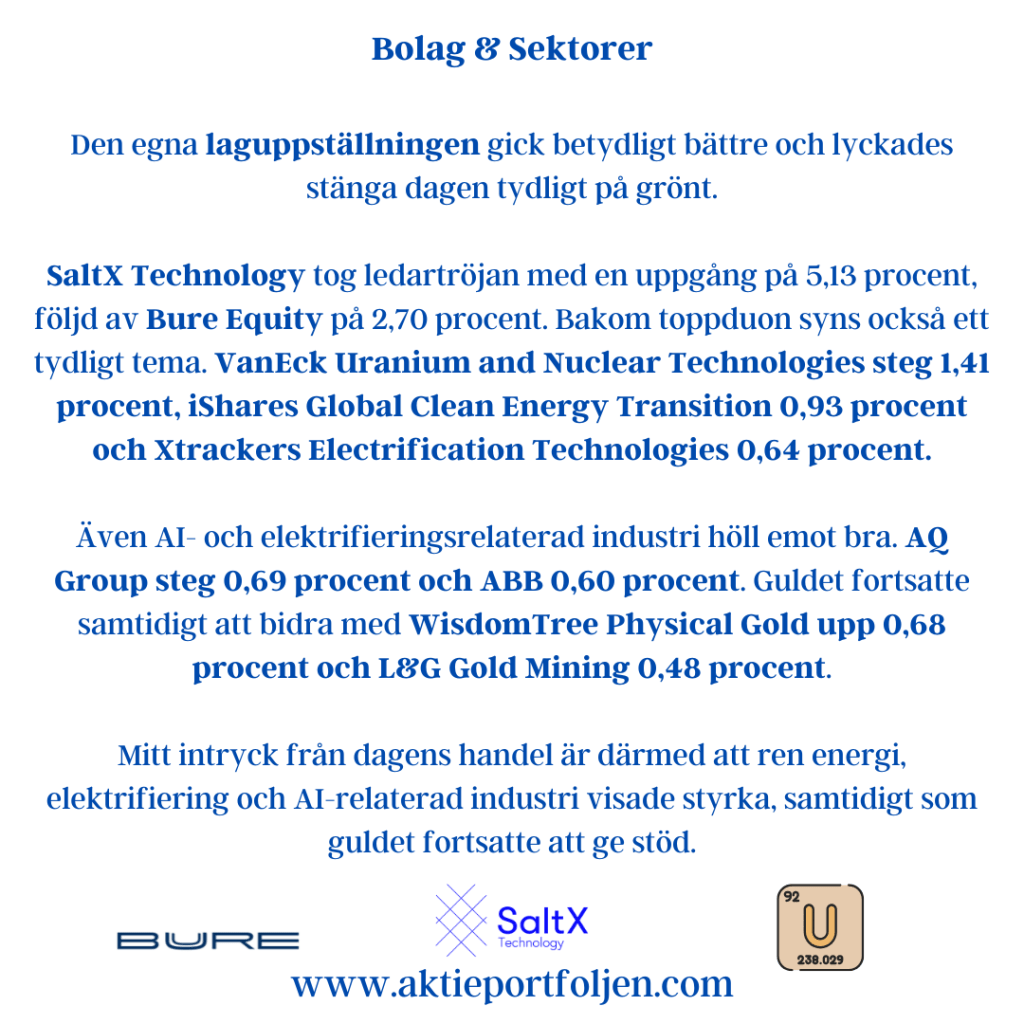 Bolag & Sektorer

Den egna laguppställningen gick betydligt bättre och lyckades stänga dagen tydligt på grönt.

SaltX Technology tog ledartröjan med en uppgång på 5,13 procent, följd av Bure Equity på 2,70 procent. Bakom toppduon syns också ett tydligt tema. VanEck Uranium and Nuclear Technologies steg 1,41 procent, iShares Global Clean Energy Transition 0,93 procent och Xtrackers Electrification Technologies 0,64 procent.

Även AI- och elektrifieringsrelaterad industri höll emot bra. AQ Group steg 0,69 procent och ABB 0,60 procent. Guldet fortsatte samtidigt att bidra med WisdomTree Physical Gold upp 0,68 procent och L&G Gold Mining 0,48 procent.

Mitt intryck från dagens handel är därmed att ren energi, elektrifiering och AI-relaterad industri visade styrka, samtidigt som guldet fortsatte att ge stöd.

BURE

SaltX
Technology

92
U
238.029

www.aktieportfoljen.com